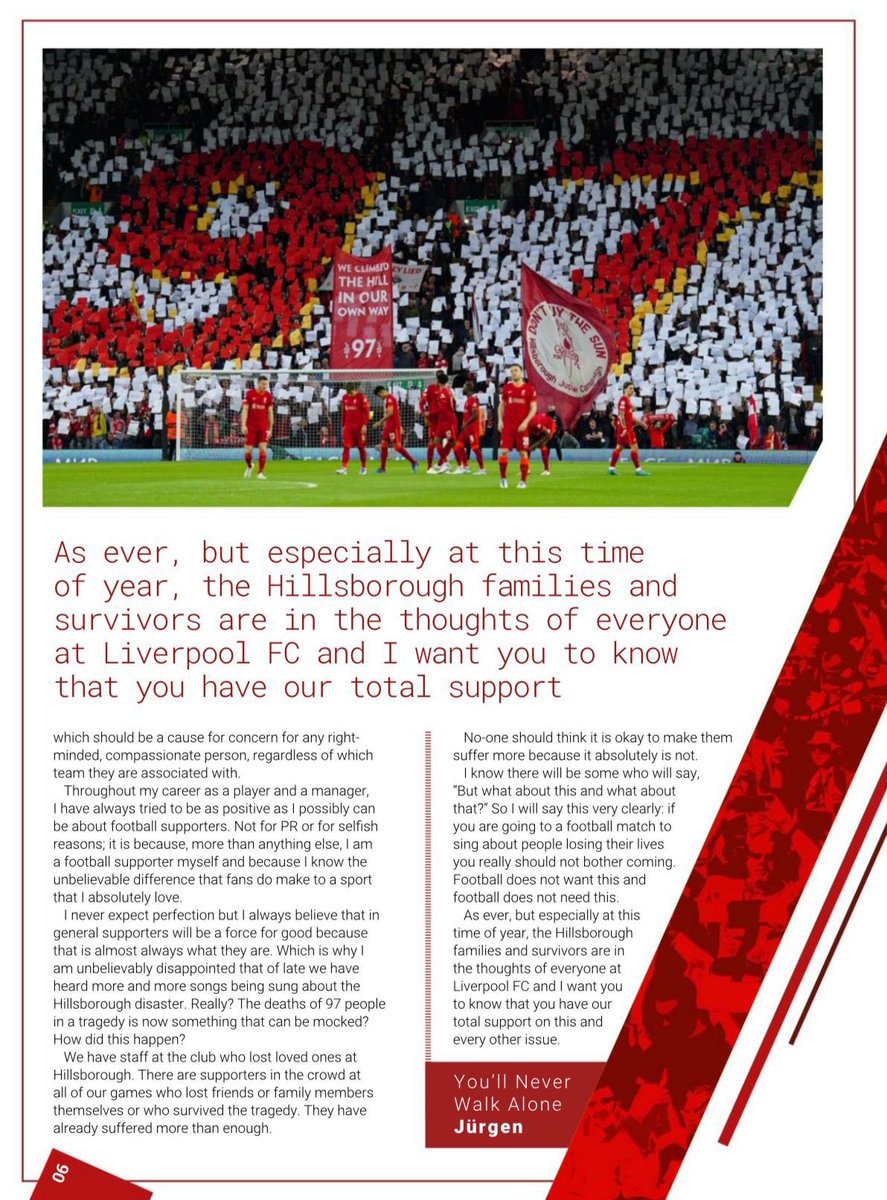 WE CLIMBED THE HILL IN OUR OWN WAY

97

DON'T BUY THE SUN

Hillsborough Justice Campaign

As ever, but especially at this time of year, the Hillsborough families and survivors are in the thoughts of everyone at Liverpool FC and I want you to know that you have our total support

which should be a cause for concern for any right-minded, compassionate person, regardless of which team they are associated with.

Throughout my career as a player and a manager, I have always tried to be as positive as I possibly can be about football supporters. Not for PR or for selfish reasons; it is because, more than anything else, I am a football supporter myself and because I know the unbelievable difference that fans do make to a sport that I absolutely love.

I never expect perfection but I always believe that in general supporters will be a force for good because that is almost always what they are. Which is why I am unbelievably disappointed that of late we have heard more and more songs being sung about the Hillsborough disaster. Really? The deaths of 97 people in a tragedy is now something that can be mocked? How did this happen?

We have staff at the club who lost loved ones at Hillsborough. There are supporters in the crowd at all of our games who lost friends or family members themselves or who survived the tragedy. They have already suffered more than enough.

No-one should think it is okay to make them suffer more because it absolutely is not.

I know there will be some who will say, "But what about this and what about that?" So I will say this very clearly: if you are going to a football match to sing about people losing their lives you really should not bother coming. Football does not want this and football does not need this.

As ever, but especially at this time of year, the Hillsborough families and survivors are in the thoughts of everyone at Liverpool FC and I want you to know that you have our total support on this and every other issue.

You'll Never Walk Alone
Jürgen

06